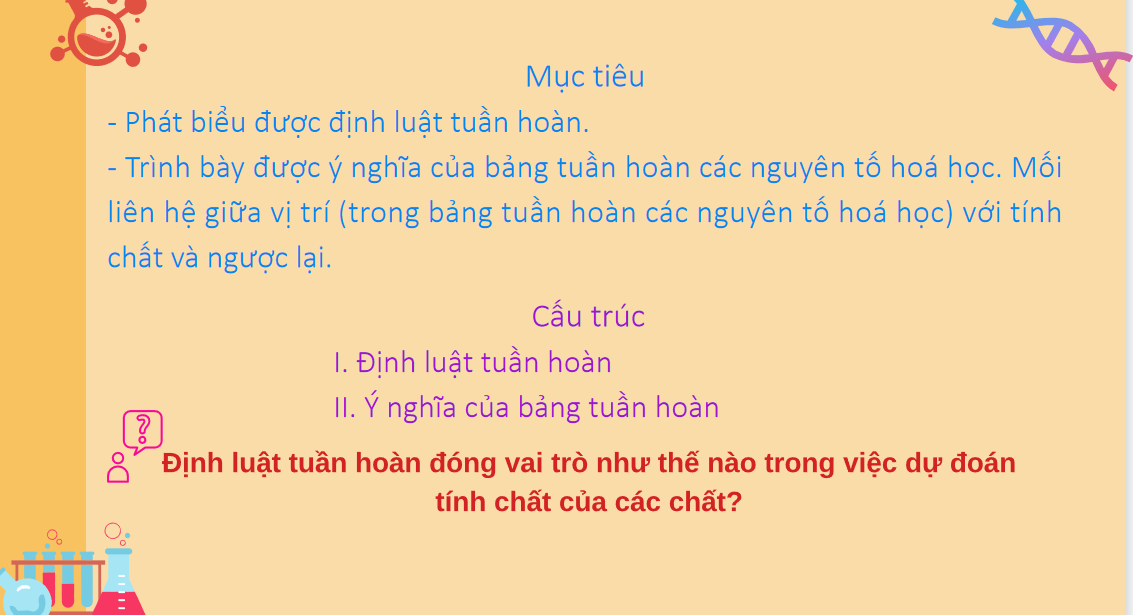 Mục tiêu

- Phát biểu được định luật tuần hoàn.
- Trình bày được ý nghĩa của bảng tuần hoàn các nguyên tố hoá học. Mối liên hệ giữa vị trí (trong bảng tuần hoàn các nguyên tố hoá học) với tính chất và ngược lại.

Cấu trúc

I. Định luật tuần hoàn
II. Ý nghĩa của bảng tuần hoàn

?

Định luật tuần hoàn đóng vai trò như thế nào trong việc dự đoán tính chất của các chất?